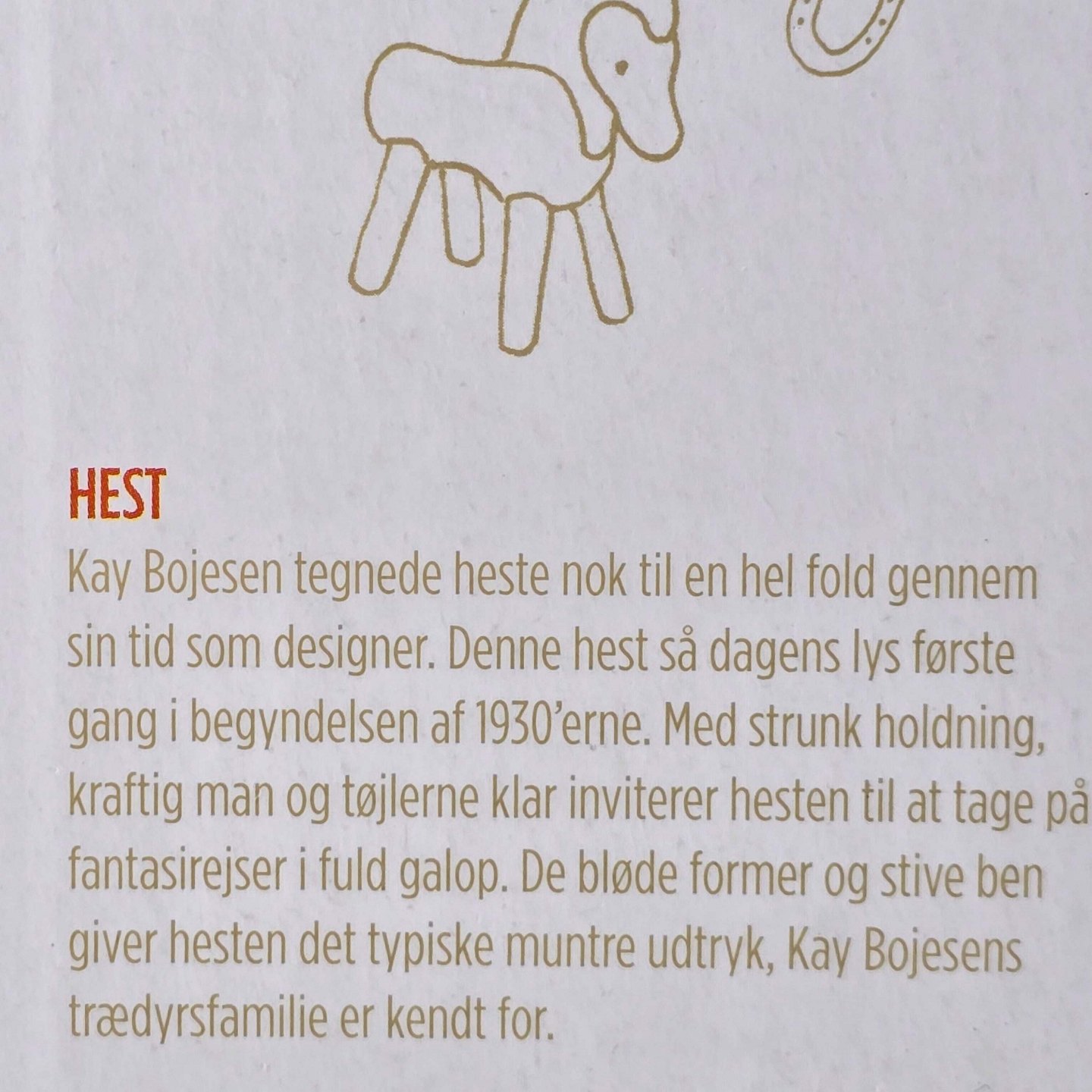 HEST

Kay Bojesen tegnede heste nok til en hel fold gennem sin tid som designer. Denne hest så dagens lys første gang i begyndelsen af 1930'erne. Med strunk holdning, kraftig man og tøjlerne klar inviterer hesten til at tage på fantasirejser i fuld galop. De bløde former og stive ben giver hesten det typiske muntre udtryk, Kay Bojesens trædyrsfamilie er kendt for.